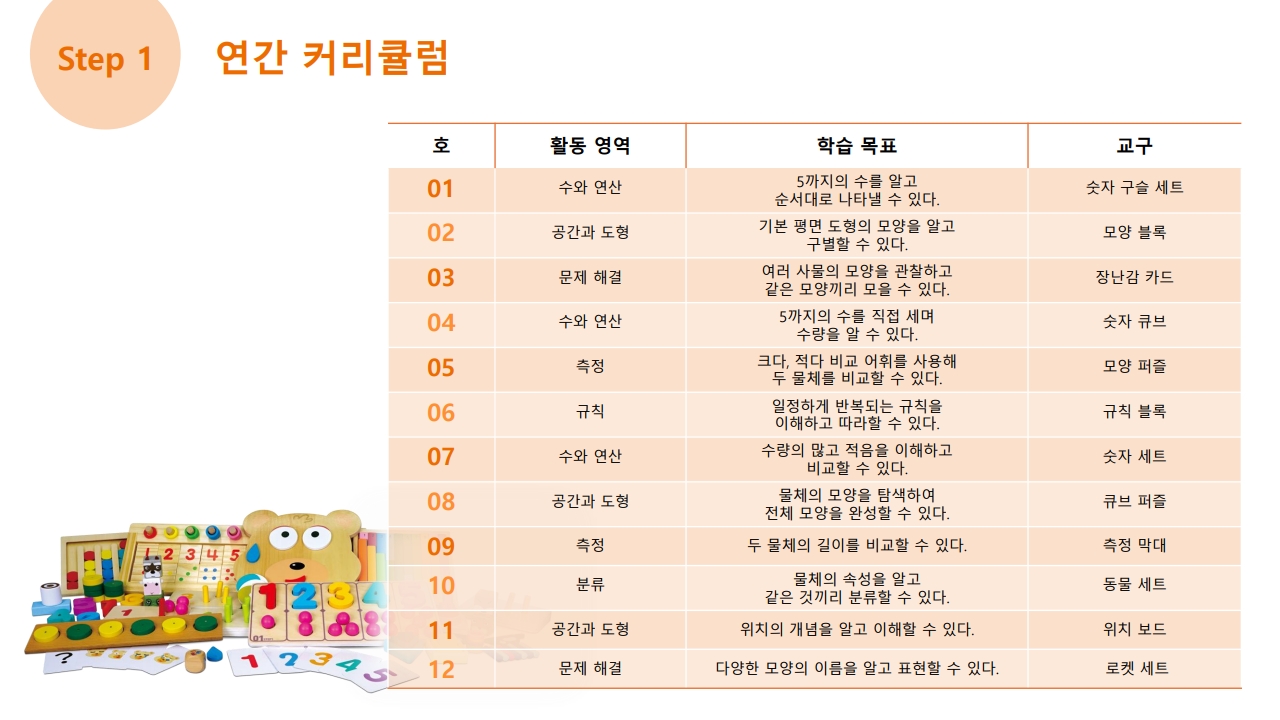 Step 1

연간 커리큘럼

| 호 | 활동 영역 | 학습 목표 | 교구 |
|---|---|---|---|
| 01 | 수와 연산 | 5까지의 수를 알고 순서대로 나타낼 수 있다. | 숫자 구슬 세트 |
| 02 | 공간과 도형 | 기본 평면 도형의 모양을 알고 구별할 수 있다. | 모양 블록 |
| 03 | 문제 해결 | 여러 사물의 모양을 관찰하고 같은 모양끼리 모을 수 있다. | 장난감 카드 |
| 04 | 수와 연산 | 5까지의 수를 직접 세며 수량을 알 수 있다. | 숫자 큐브 |
| 05 | 측정 | 크다, 적다 비교 어휘를 사용해 두 물체를 비교할 수 있다. | 모양 퍼즐 |
| 06 | 규칙 | 일정하게 반복되는 규칙을 이해하고 따라할 수 있다. | 규칙 블록 |
| 07 | 수와 연산 | 수량의 많고 적음을 이해하고 비교할 수 있다. | 숫자 세트 |
| 08 | 공간과 도형 | 물체의 모양을 탐색하여 전체 모양을 완성할 수 있다. | 큐브 퍼즐 |
| 09 | 측정 | 두 물체의 길이를 비교할 수 있다. | 측정 막대 |
| 10 | 분류 | 물체의 속성을 알고 같은 것끼리 분류할 수 있다. | 동물 세트 |
| 11 | 공간과 도형 | 위치의 개념을 알고 이해할 수 있다. | 위치 보드 |
| 12 | 문제 해결 | 다양한 모양의 이름을 알고 표현할 수 있다. | 로켓 세트 |